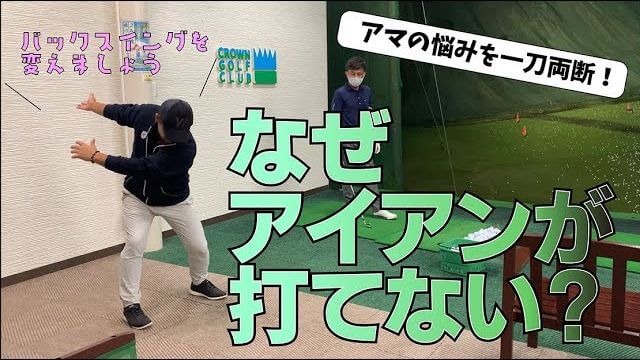 バックスイングを
変えましょう

CROWN GOLF CLUB

アマの悩みを一刀両断！

なぜ
アイアンが
打てない？